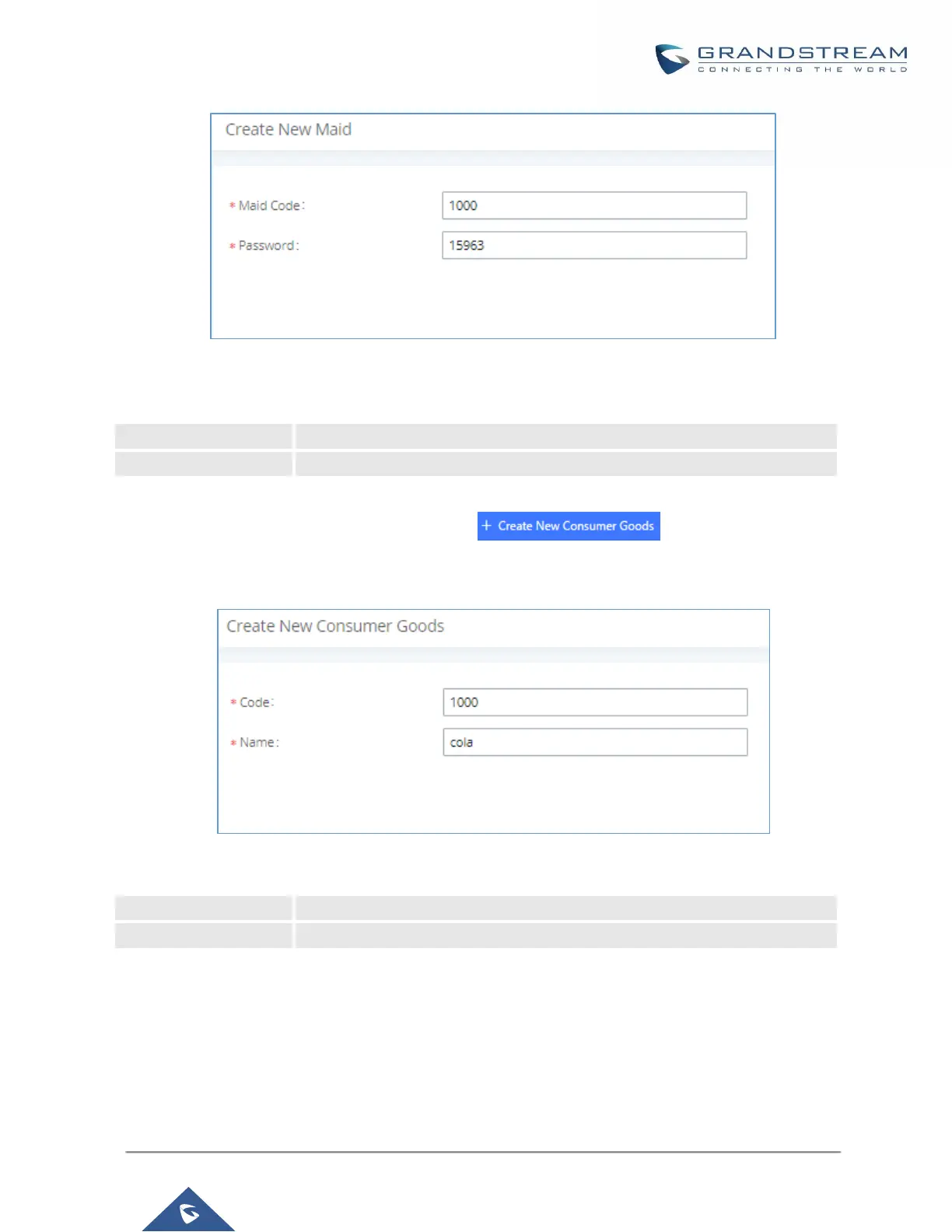 GRANDSTREAM
CONNECTING THE WORLD

Create New Maid

* Maid Code: 1000

* Password: 15963

+ Create New Consumer Goods

Create New Consumer Goods

* Code: 1000

* Name: cola